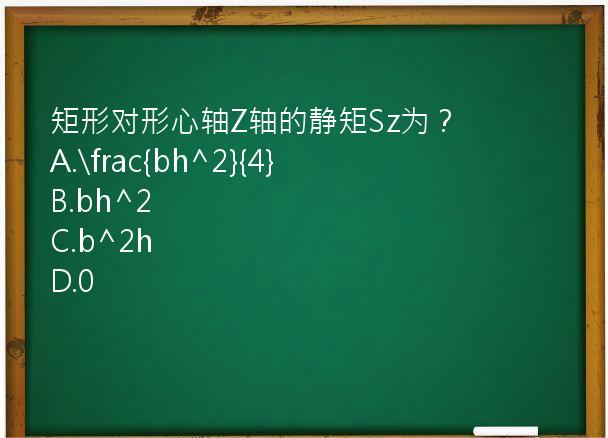 矩形对形心轴Z轴的静矩Sz为？
A.\frac{bh^2}{4}
B.bh^2
C.b^2h
D.0